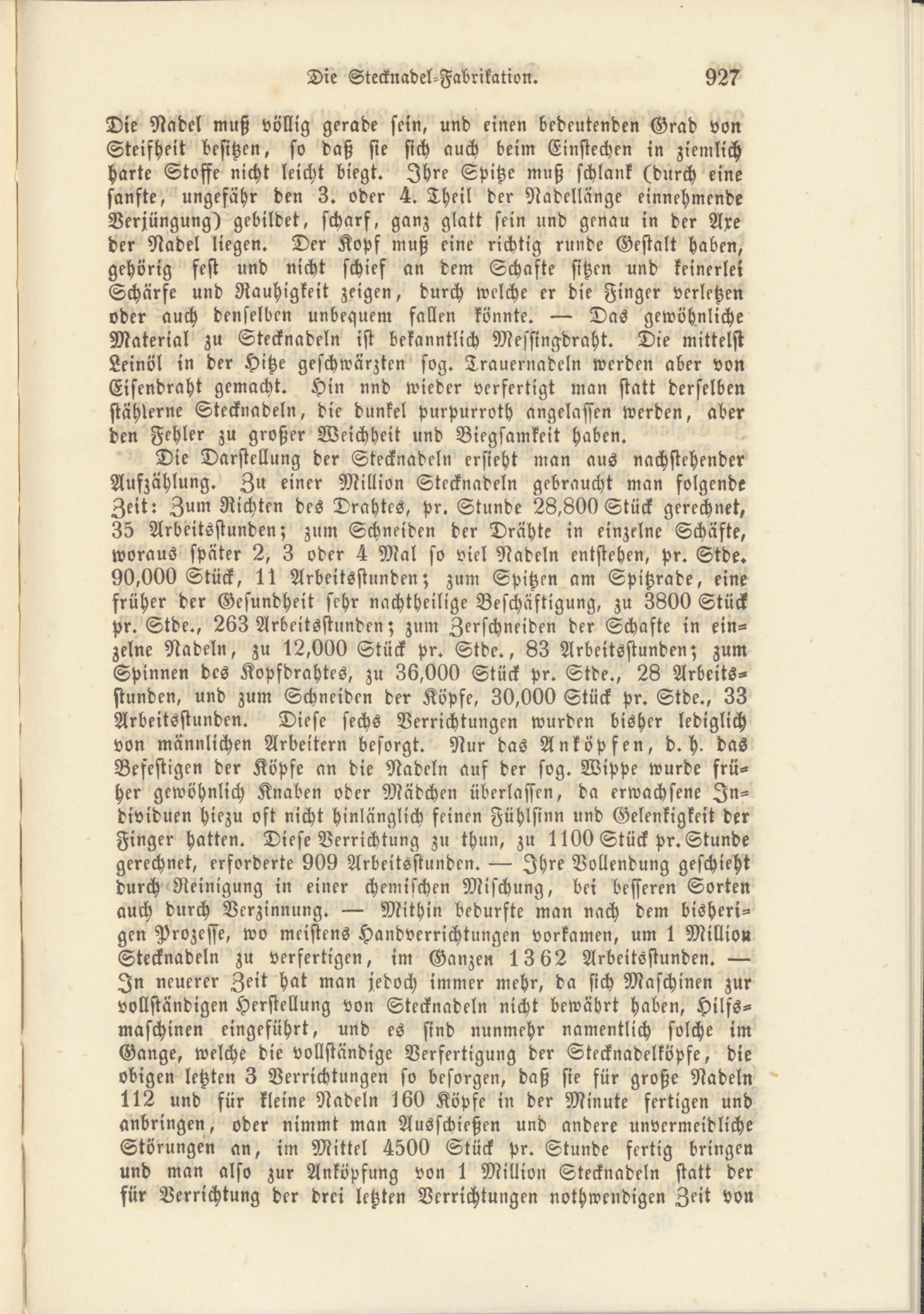 Die Stecknadel-Fabrikation. 927

Die Nadel muß völlig gerade sein, und einen bedeutenden Grad von Steifheit besitzen, so daß sie sich auch beim Einstechen in ziemlich harte Stoffe nicht leicht biegt. Ihre Spitze muß schlank (durch eine sanfte, ungefähr den 3. oder 4. Theil der Nadellänge einnehmende Verjüngung) gebildet, scharf, ganz glatt sein und genau in der Axe der Nadel liegen. Der Kopf muß eine richtig runde Gestalt haben, gehörig fest und nicht schief an dem Schafte sitzen und keinerlei Schärfe und Rauhigkeit zeigen, durch welche er die Finger verletzen oder auch denselben unbequem fallen könnte. — Das gewöhnliche Material zu Stecknadeln ist bekanntlich Messingdraht. Die mittelst Leinöl in der Hitze geschwärzten sog. Trauernadeln werden aber von Eisendraht gemacht. Hin nnd wieder verfertigt man statt derselben stählerne Stecknadeln, die dunkel purpurroth angelassen werden, aber den Fehler zu großer Weichheit und Biegsamkeit haben.

Die Darstellung der Stecknadeln ersieht man aus nachstehender Aufzählung. Zu einer Million Stecknadeln gebraucht man folgende Zeit: Zum Richten des Drahtes, pr. Stunde 28,800 Stück gerechnet, 35 Arbeitsstunden; zum Schneiden der Drähte in einzelne Schäfte, woraus später 2, 3 oder 4 Mal so viel Nadeln entstehen, pr. Stde. 90,000 Stück, 11 Arbeitsstunden; zum Spitzen am Spitzrade, eine früher der Gesundheit sehr nachtheilige Beschäftigung, zu 3800 Stück pr. Stde., 263 Arbeitsstunden; zum Zerschneiden der Schafte in einzelne Nadeln, zu 12,000 Stück pr. Stde., 83 Arbeitsstunden; zum Spinnen des Kopfdrahtes, zu 36,000 Stück pr. Stde., 28 Arbeitsstunden, und zum Schneiden der Köpfe, 30,000 Stück pr. Stde., 33 Arbeitsstunden. Diese sechs Verrichtungen wurden bisher lediglich von männlichen Arbeitern besorgt. Nur das Anköpfen, d. h. das Befestigen der Köpfe an die Nadeln auf der sog. Wippe wurde früher gewöhnlich Knaben oder Mädchen überlassen, da erwachsene Individuen hiezu oft nicht hinlänglich feinen Fühlsinn und Gelenkigkeit der Finger hatten. Diese Verrichtung zu thun, zu 1100 Stück pr. Stunde gerechnet, erforderte 909 Arbeitsstunden. — Ihre Vollendung geschieht durch Reinigung in einer chemischen Mischung, bei besseren Sorten auch durch Verzinnung. — Mithin bedurfte man nach dem bisherigen Prozesse, wo meistens Handverrichtungen vorkamen, um 1 Million Stecknadeln zu verfertigen, im Ganzen 1362 Arbeitsstunden. — In neuerer Zeit hat man jedoch immer mehr, da sich Maschinen zur vollständigen Herstellung von Stecknadeln nicht bewährt haben, Hilfsmaschinen eingeführt, und es sind nunmehr namentlich solche im Gange, welche die vollständige Verfertigung der Stecknadelköpfe, die obigen letzten 3 Verrichtungen so besorgen, daß sie für große Nadeln 112 und für kleine Nadeln 160 Köpfe in der Minute fertigen und anbringen, oder nimmt man Ausschießen und andere unvermeidliche Störungen an, im Mittel 4500 Stück pr. Stunde fertig bringen und man also zur Anköpfung von 1 Million Stecknadeln statt der für Verrichtung der drei letzten Verrichtungen nothwendigen Zeit von